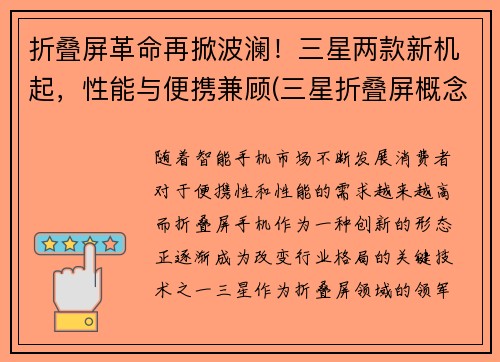 折叠屏革命再掀波澜！三星两款新机起，性能与便携兼顾(三星折叠屏概念

随着智能手机市场不断发展消费者对于便携性和性能的需求越来越高而折叠屏手机作为一种创新的形态正逐渐成为改变行业格局的关键技术之一三星作为折叠屏领域的领军